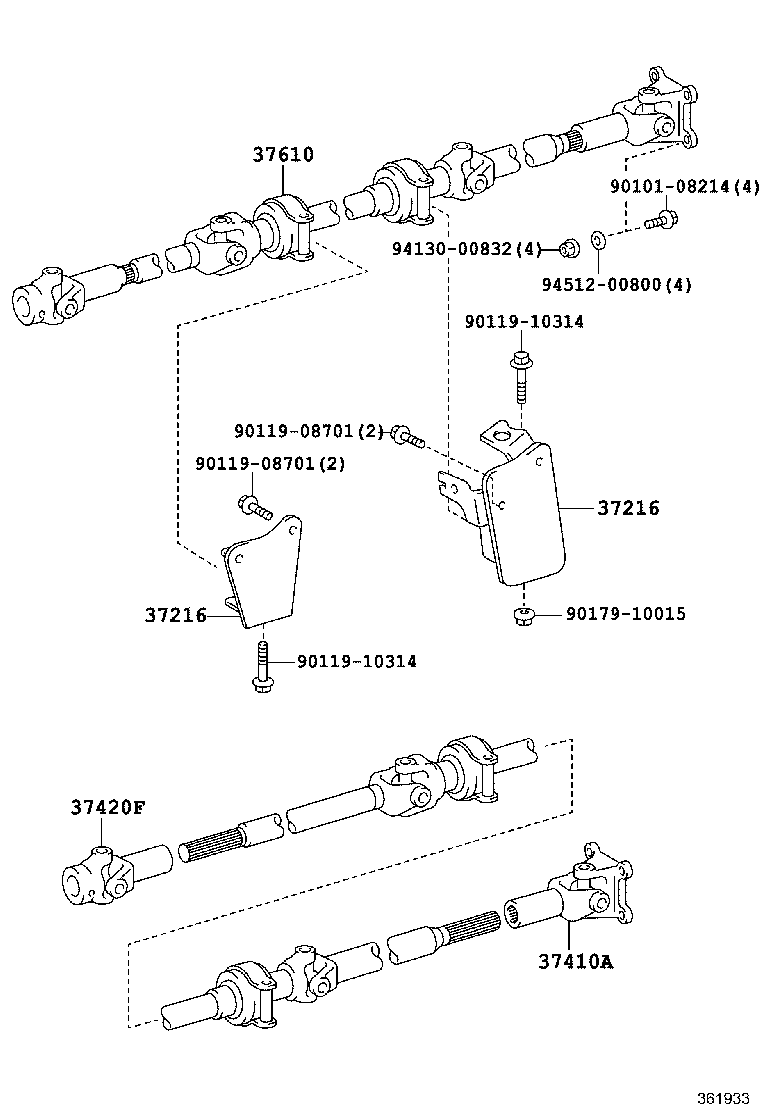 37610

90101-08214(4)

94130-00832(4)

94512-00800(4)

90119-10314

90119-08701(2)

90119-08701(2)

37216

37216

90179-10015

90119-10314

37420F

37410A

361933